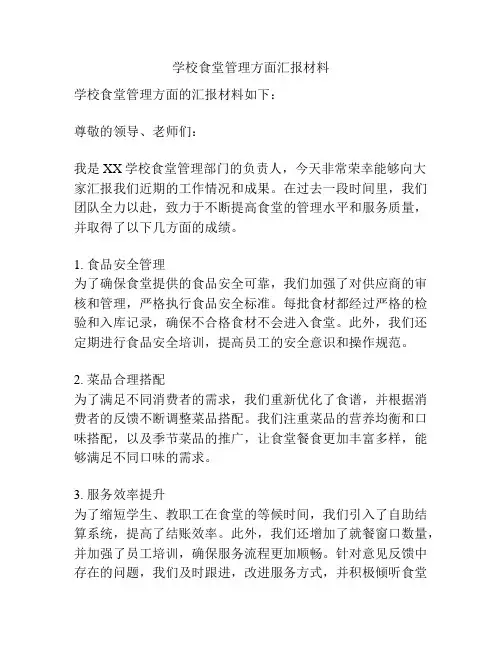 学校食堂管理方面汇报材料

学校食堂管理方面的汇报材料如下：

尊敬的领导、老师们：

我是XX学校食堂管理部门的负责人，今天非常荣幸能够向大家汇报我们近期的工作情况和成果。在过去一段时间里，我们团队全力以赴，致力于不断提高食堂的管理水平和服务质量，并取得了以下几方面的成绩。

1. 食品安全管理
为了确保食堂提供的食品安全可靠，我们加强了对供应商的审核和管理，严格执行食品安全标准。每批食材都经过严格的检验和入库记录，确保不合格食材不会进入食堂。此外，我们还定期进行食品安全培训，提高员工的安全意识和操作规范。

2. 菜品合理搭配
为了满足不同消费者的需求，我们重新优化了食谱，并根据消费者的反馈不断调整菜品搭配。我们注重菜品的营养均衡和口味搭配，以及季节菜品的推广，让食堂餐食更加丰富多样，能够满足不同口味的需求。

3. 服务效率提升
为了缩短学生、教职工在食堂的等候时间，我们引入了自助结算系统，提高了结账效率。此外，我们还增加了就餐窗口数量，并加强了员工培训，确保服务流程更加顺畅。针对意见反馈中存在的问题，我们及时跟进，改进服务方式，并积极倾听食堂